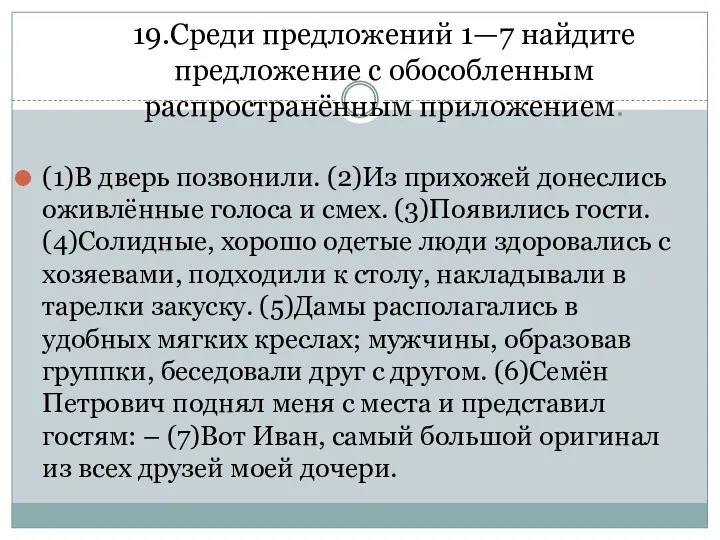 19.Среди предложений 1—7 найдите предложение с обособленным распространённым приложением.

(1)В дверь позвонили. (2)Из прихожей донеслись оживлённые голоса и смех. (3)Появились гости. (4)Солидные, хорошо одетые люди здоровались с хозяевами, подходили к столу, накладывали в тарелки закуску. (5)Дамы располагались в удобных мягких креслах; мужчины, образовав группки, беседовали друг с другом. (6)Семён Петрович поднял меня с места и представил гостям: – (7)Вот Иван, самый большой оригинал из всех друзей моей дочери.